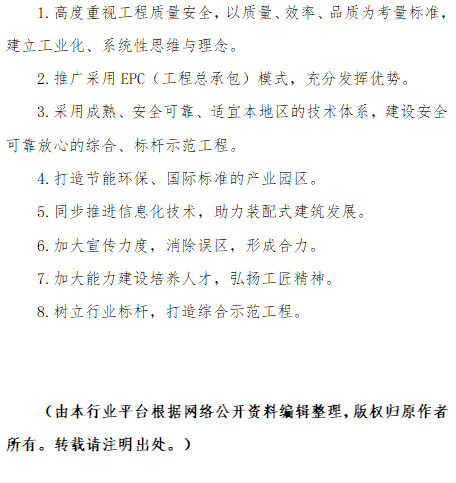 1. 高度重视工程质量安全，以质量、效率、品质为考量标准，建立工业化、系统性思维与理念。

2. 推广采用 EPC（工程总承包）模式，充分发挥优势。

3. 采用成熟、安全可靠、适宜本地区的技术体系，建设安全可靠放心的综合、标杆示范工程。

4. 打造节能环保、国际标准的产业园区。

5. 同步推进信息化技术，助力装配式建筑发展。

6. 加大宣传力度，消除误区，形成合力。

7. 加大能力建设培养人才，弘扬工匠精神。

8. 树立行业标杆，打造综合示范工程。

（由本行业平台根据网络公开资料编辑整理，版权归原作者所有。转载请注明出处。）